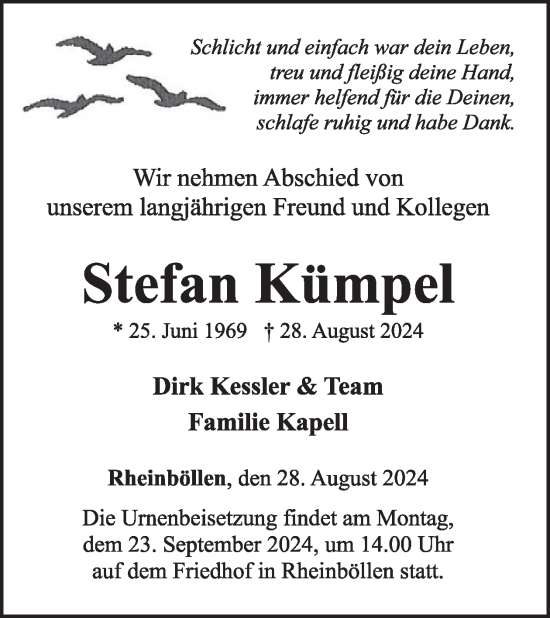 Schlicht und einfach war dein Leben,
treu und fleißig deine Hand,
immer helfend für die Deinen,
schlafe ruhig und habe Dank.

Wir nehmen Abschied von
unserem langjährigen Freund und Kollegen

Stefan Kümpel

* 25. Juni 1969 † 28. August 2024

Dirk Kessler & Team
Familie Kapell

Rheinböllen, den 28. August 2024

Die Urnenbeisetzung findet am Montag,
dem 23. September 2024, um 14.00 Uhr
auf dem Friedhof in Rheinböllen statt.